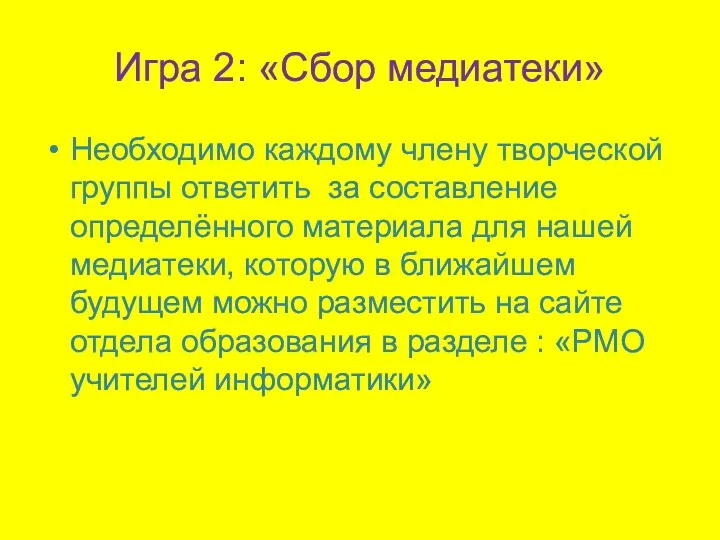 Игра 2: «Сбор медиатеки»

• Необходимо каждому члену творческой группы ответить за составление определённого материала для нашей медиатеки, которую в ближайшем будущем можно разместить на сайте отдела образования в разделе : «РМО учителей информатики»